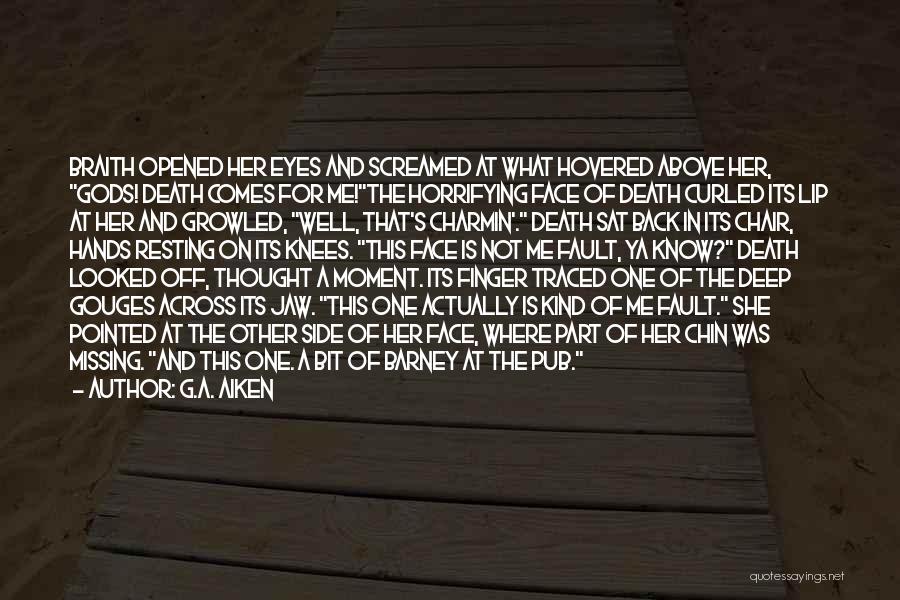 BRAITH OPENED HER EYES AND SCREAMED AT WHAT HOVERED ABOVE HER, "GODS! DEATH COMES FOR ME!"THE HORRIFYING FACE OF DEATH CURLED ITS LIP AT HER AND GROWLED, "WELL, THAT'S CHARMIN'." DEATH SAT BACK IN ITS CHAIR, HANDS RESTING ON ITS KNEES. "THIS FACE IS NOT ME FAULT, YA KNOW?" DEATH LOOKED OFF, THOUGHT A MOMENT. ITS FINGER TRACED ONE OF THE DEEP GOUGES ACROSS ITS JAW. "THIS ONE ACTUALLY IS KIND OF ME FAULT." SHE POINTED AT THE OTHER SIDE OF HER FACE, WHERE PART OF HER CHIN WAS MISSING. "AND THIS ONE. A BIT OF BARNEY AT THE PUB."
— AUTHOR: G.A. AIKEN

quotessayings.net